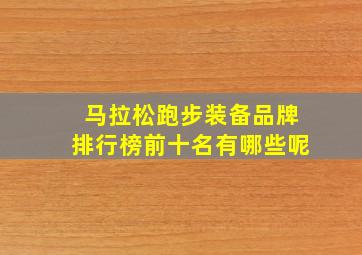 马拉松跑步装备品牌
排行榜前十名有哪些呢